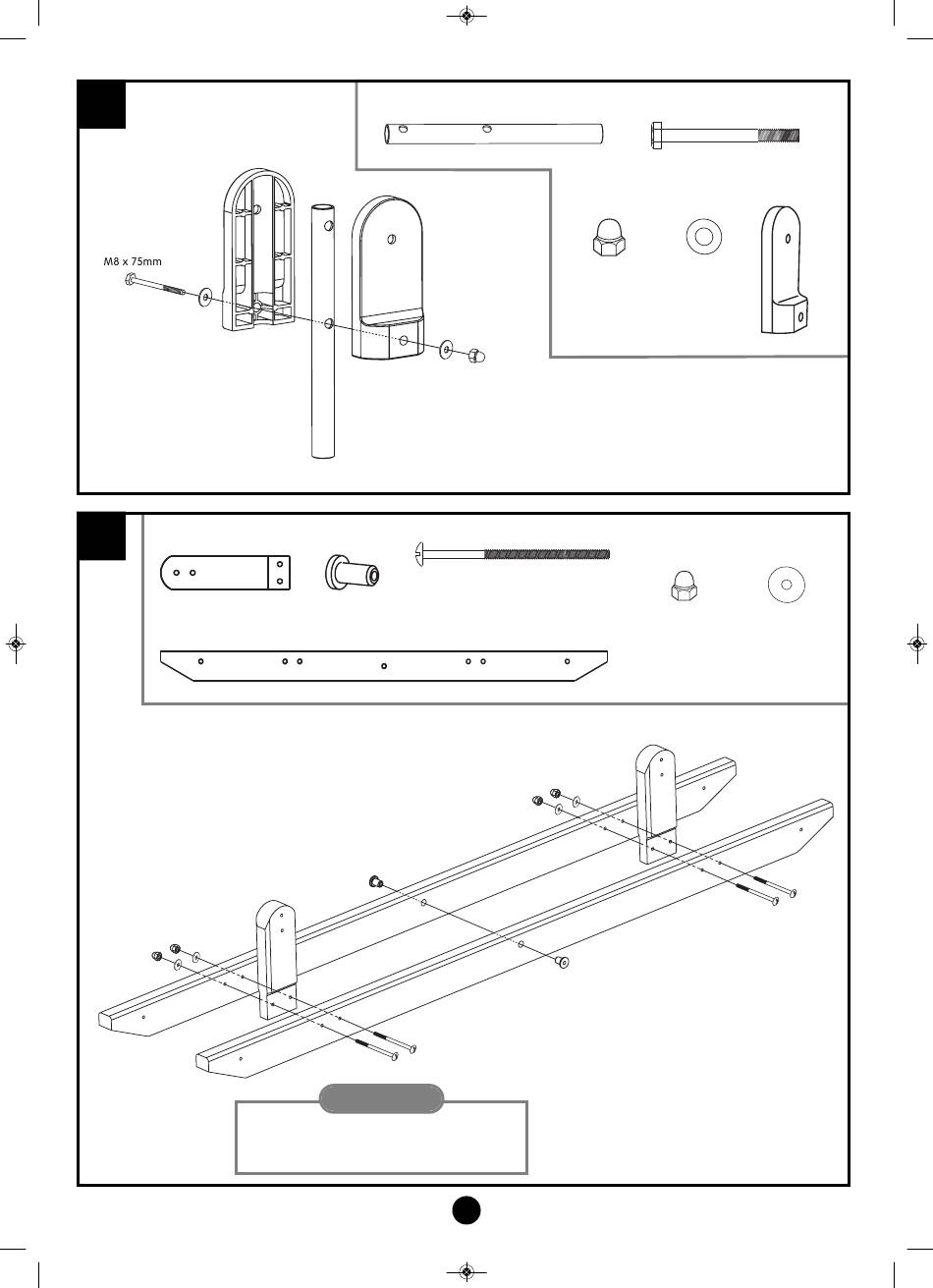 M8 x 75mm